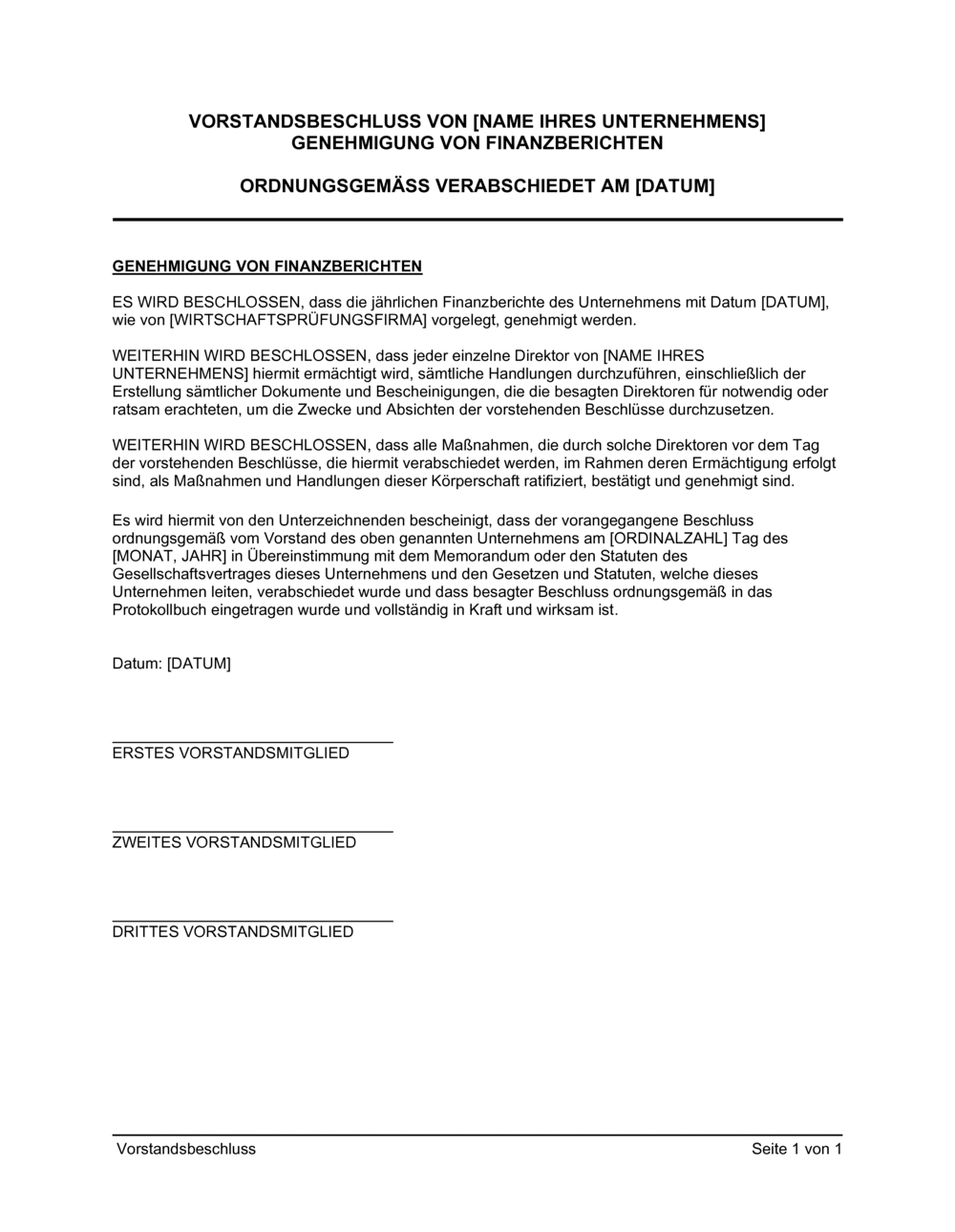 VORSTANDSBESCHLUSS VON [NAME IHRES UNTERNEHMENS]
GENEHMIGUNG VON FINANZBERICHTEN

ORDNUNGSGEMÄSS VERABSCHIEDET AM [DATUM]

GENEHMIGUNG VON FINANZBERICHTEN

ES WIRD BESCHLOSSEN, dass die jährlichen Finanzberichte des Unternehmens mit Datum [DATUM], wie von [WIRTSCHAFTSPRÜFUNGSFIRMA] vorgelegt, genehmigt werden.

WEITERHIN WIRD BESCHLOSSEN, dass jeder einzelne Direktor von [NAME IHRES UNTERNEHMENS] hiermit ermächtigt wird, sämtliche Handlungen durchzuführen, einschließlich der Erstellung sämtlicher Dokumente und Bescheinigungen, die die besagten Direktoren für notwendig oder ratsam erachteten, um die Zwecke und Absichten der vorstehenden Beschlüsse durchzusetzen.

WEITERHIN WIRD BESCHLOSSEN, dass alle Maßnahmen, die durch solche Direktoren vor dem Tag der vorstehenden Beschlüsse, die hiermit verabschiedet werden, im Rahmen deren Ermächtigung erfolgt sind, als Maßnahmen und Handlungen dieser Körperschaft ratifiziert, bestätigt und genehmigt sind.

Es wird hiermit von den Unterzeichnenden bescheinigt, dass der vorangegangene Beschluss ordnungsgemäß vom Vorstand des oben genannten Unternehmens am [ORDINALZAHL] Tag des [MONAT, JAHR] in Übereinstimmung mit dem Memorandum oder den Statuten des Gesellschaftsvertrages dieses Unternehmens und den Gesetzen und Statuten, welche dieses Unternehmen leiten, verabschiedet wurde und dass besagter Beschluss ordnungsgemäß in das Protokollbuch eingetragen wurde und vollständig in Kraft und wirksam ist.

Datum: [DATUM]

ERSTES VORSTANDSMITGLIED

ZWEITES VORSTANDSMITGLIED

DRITTES VORSTANDSMITGLIED

Vorstandsbeschluss
Seite 1 von 1